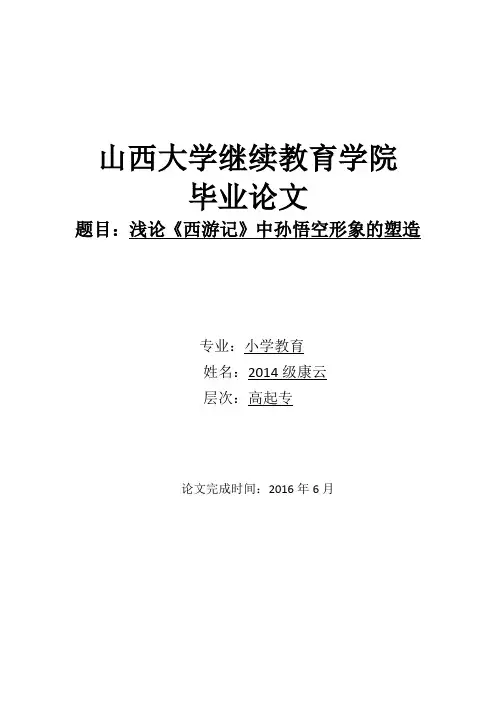 山西大学继续教育学院
毕业论文
题目：浅论《西游记》中孙悟空形象的塑造

专业：小学教育
姓名：2014级康云
层次：高起专

论文完成时间：2016年6月